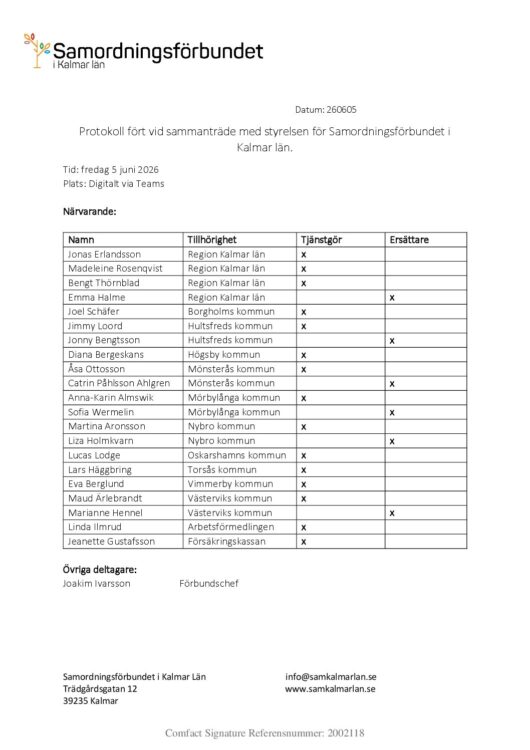 Samordningsförbundet
i Kalmar län

Datum: 260605

Protokoll fört vid sammanträde med styrelsen för Samordningsförbundet i Kalmar län.

Tid: fredag 5 juni 2026
Plats: Digitalt via Teams

Närvarande:

| Namn | Tillhörighet | Tjänstgör | Ersättare |
|---|---|---|---|
| Jonas Erlandsson | Region Kalmar län | x | |
| Madeleine Rosenqvist | Region Kalmar län | x | |
| Bengt Thörnblad | Region Kalmar län | x | |
| Emma Halme | Region Kalmar län | | x |
| Joel Schäfer | Borgholms kommun | x | |
| Jimmy Loord | Hultsfreds kommun | x | |
| Jonny Bengtsson | Hultsfreds kommun | | x |
| Diana Bergeskans | Högsby kommun | x | |
| Åsa Ottosson | Mönsterås kommun | x | |
| Catrin Påhlsson Ahlgren | Mönsterås kommun | | x |
| Anna-Karin Almswik | Mörbylånga kommun | x | |
| Sofia Wermelin | Mörbylånga kommun | | x |
| Martina Aronsson | Nybro kommun | x | |
| Liza Holmkvarn | Nybro kommun | | x |
| Lucas Lodge | Oskarshamns kommun | x | |
| Lars Häggbring | Torsås kommun | x | |
| Eva Berglund | Vimmerby kommun | x | |
| Maud Ärlebrandt | Västerviks kommun | x | |
| Marianne Hennel | Västerviks kommun | | x |
| Linda Ilmrud | Arbetsförmedlingen | x | |
| Jeanette Gustafsson | Försäkringskassan | x | |

Övriga deltagare:
Joakim Ivarsson Förbundschef

Samordningsförbundet i Kalmar Län
Trädgårdsgatan 12
39235 Kalmar

info@samkalmarlan.se
www.samkalmarlan.se

Comfact Signature Referensnummer: 2002118